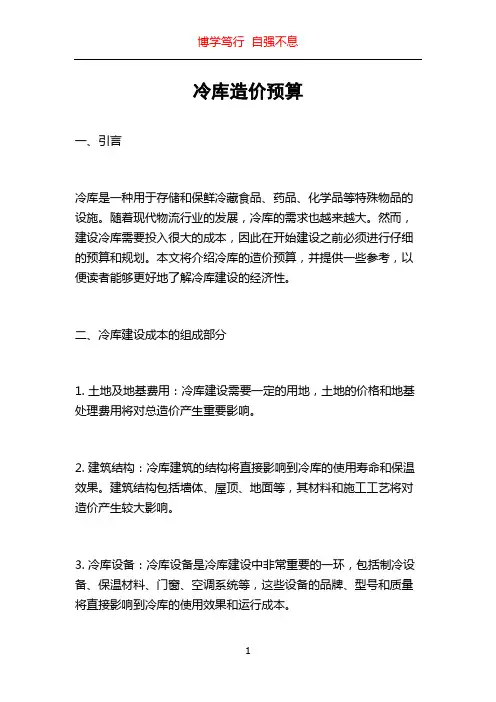 博学笃行 自强不息

冷库造价预算

一、引言

冷库是一种用于存储和保鲜冷藏食品、药品、化学品等特殊物品的设施。随着现代物流行业的发展，冷库的需求也越来越大。然而，建设冷库需要投入很大的成本，因此在开始建设之前必须进行仔细的预算和规划。本文将介绍冷库的造价预算，并提供一些参考，以便读者能够更好地了解冷库建设的经济性。

二、冷库建设成本的组成部分

1. 土地及地基费用：冷库建设需要一定的用地，土地的价格和地基处理费用将对总造价产生重要影响。

2. 建筑结构：冷库建筑的结构将直接影响到冷库的使用寿命和保温效果。建筑结构包括墙体、屋顶、地面等，其材料和施工工艺将对造价产生较大影响。

3. 冷库设备：冷库设备是冷库建设中非常重要的一环，包括制冷设备、保温材料、门窗、空调系统等，这些设备的品牌、型号和质量将直接影响到冷库的使用效果和运行成本。

1